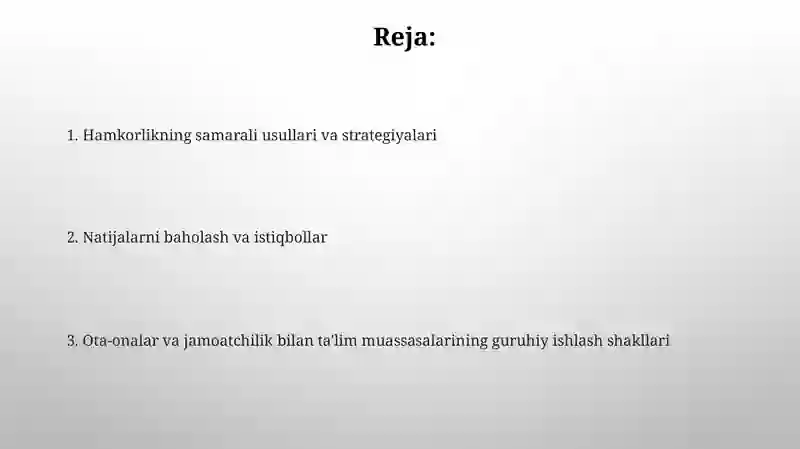 Reja:

1. Hamkorlikning samarali usullari va strategiyalari

2. Natijalarni baholash va istiqbollar

3. Ota-onalar va jamoatchilik bilan ta'lim muassasalarining guruhiy ishlash shakllari